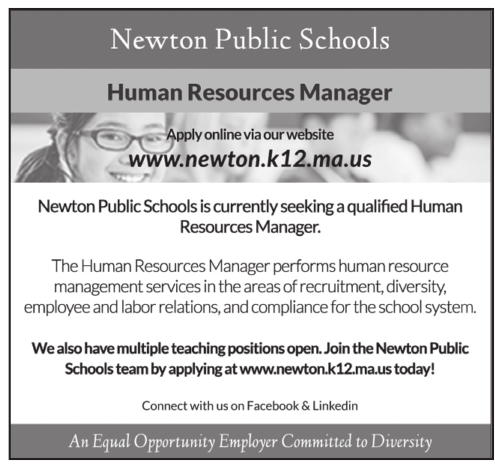 Newton Public Schools

Human Resources Manager

Apply online via our website
www.newton.k12.ma.us

Newton Public Schools is currently seeking a qualified Human Resources Manager.

The Human Resources Manager performs human resource management services in the areas of recruitment, diversity, employee and labor relations, and compliance for the school system.

We also have multiple teaching positions open. Join the Newton Public Schools team by applying at www.newton.k12.ma.us today!

Connect with us on Facebook & Linkedin

An Equal Opportunity Employer Committed to Diversity